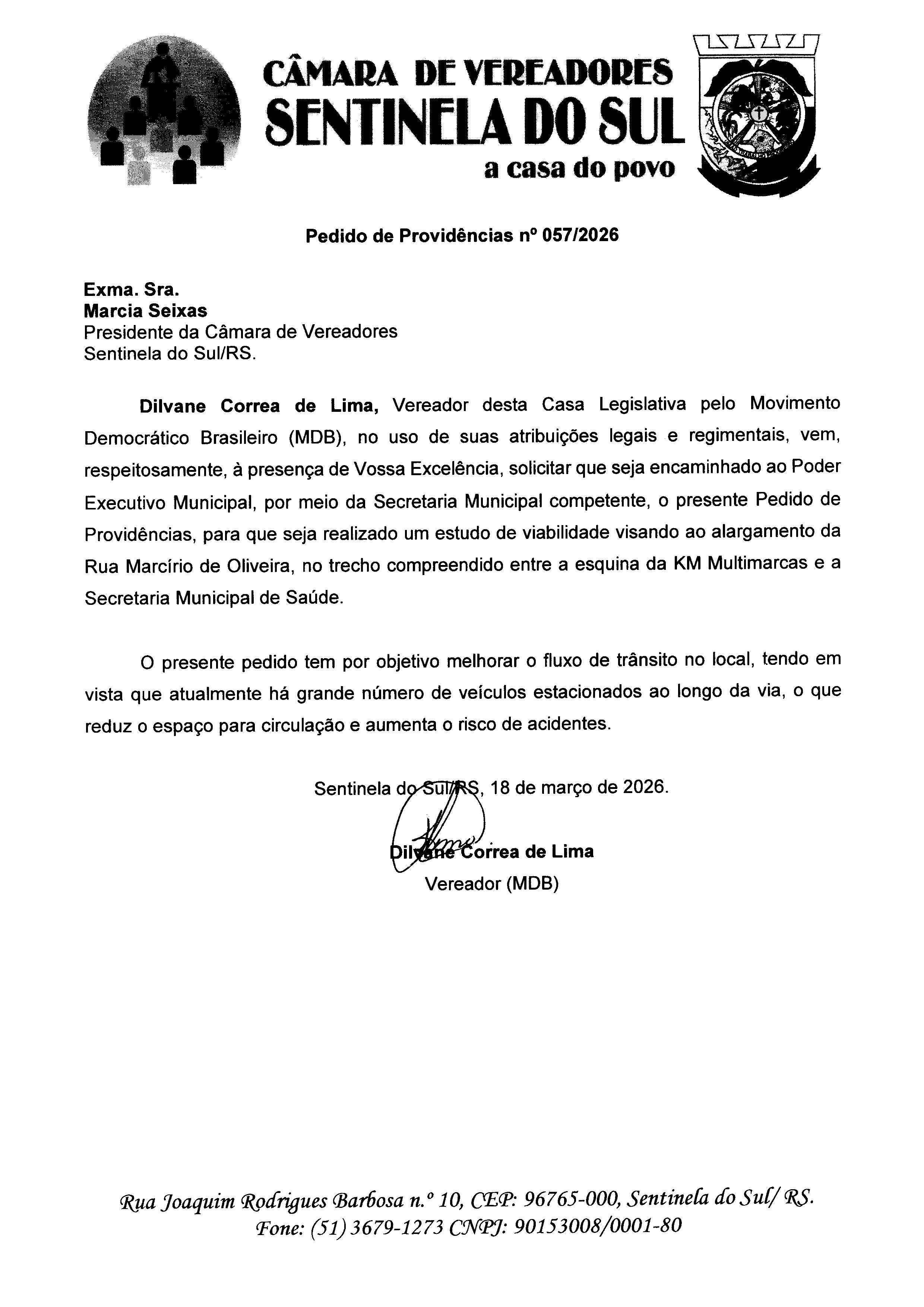 CÂMARA DE VEREADORES
SENTINELA DO SUL
a casa do povo

Pedido de Providências nº 057/2026

Exma. Sra.
Marcia Seixas
Presidente da Câmara de Vereadores
Sentinela do Sul/RS.

Dilvane Correa de Lima, Vereador desta Casa Legislativa pelo Movimento Democrático Brasileiro (MDB), no uso de suas atribuições legais e regimentais, vem, respeitosamente, à presença de Vossa Excelência, solicitar que seja encaminhado ao Poder Executivo Municipal, por meio da Secretaria Municipal competente, o presente Pedido de Providências, para que seja realizado um estudo de viabilidade visando ao alargamento da Rua Marcírio de Oliveira, no trecho compreendido entre a esquina da KM Multimarcas e a Secretaria Municipal de Saúde.

O presente pedido tem por objetivo melhorar o fluxo de trânsito no local, tendo em vista que atualmente há grande número de veículos estacionados ao longo da via, o que reduz o espaço para circulação e aumenta o risco de acidentes.

Sentinela do Sul/RS, 18 de março de 2026.

Dilvane Correa de Lima
Vereador (MDB)

Rua Joaquim Rodrigues Barbosa n.º 10, CEP: 96765-000, Sentinela do Sul/ RS.
Fone: (51) 3679-1273 CNPJ: 90153008/0001-80